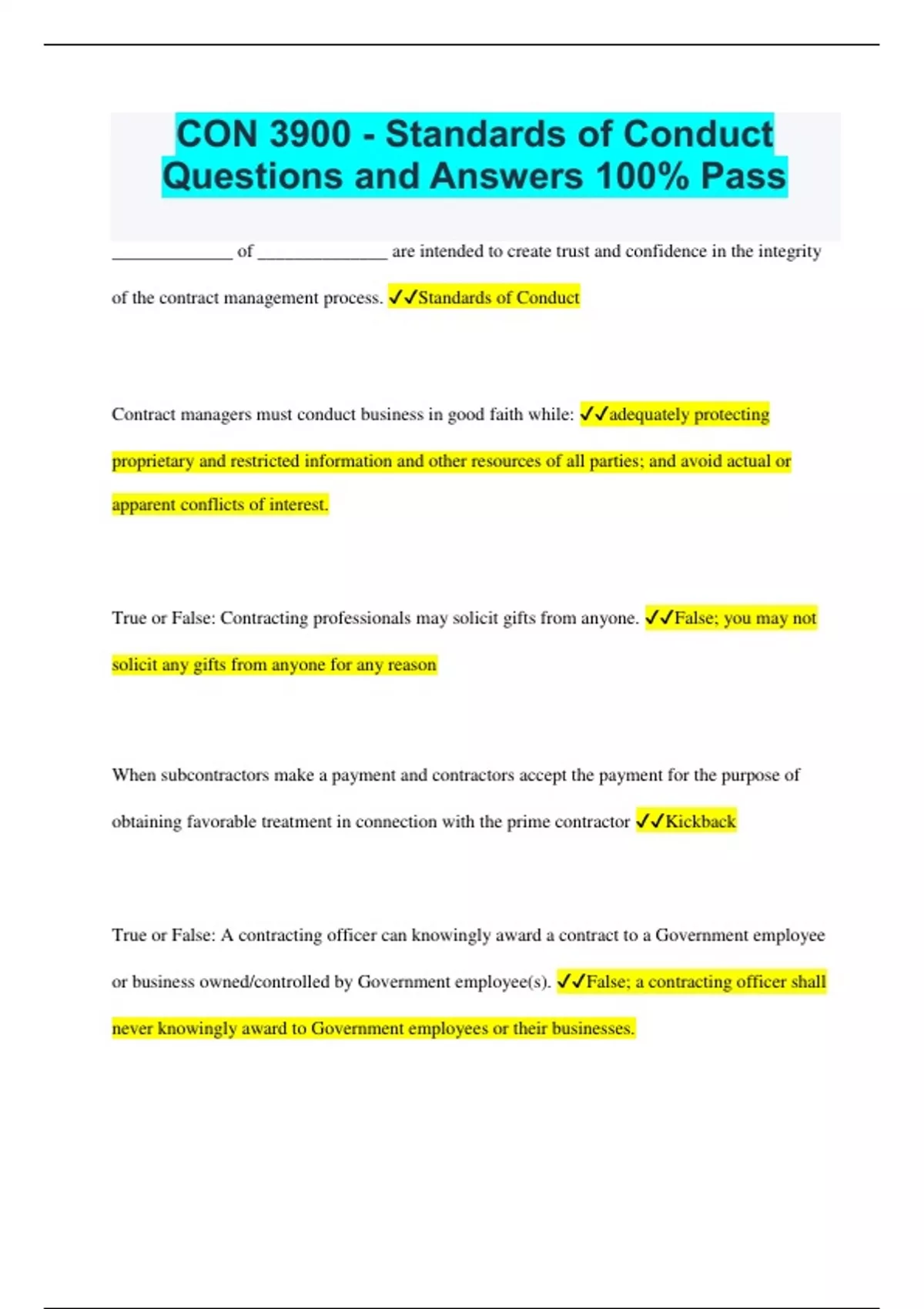 CON 3900 - Standards of Conduct Questions and Answers 100% Pass

____ of ____ are intended to create trust and confidence in the integrity of the contract management process. ✓✓Standards of Conduct

Contract managers must conduct business in good faith while: ✓✓adequately protecting proprietary and restricted information and other resources of all parties; and avoid actual or apparent conflicts of interest.

True or False: Contracting professionals may solicit gifts from anyone. ✓✓False; you may not solicit any gifts from anyone for any reason

When subcontractors make a payment and contractors accept the payment for the purpose of obtaining favorable treatment in connection with the prime contractor ✓✓Kickback

True or False: A contracting officer can knowingly award a contract to a Government employee or business owned/controlled by Government employee(s). ✓✓False; a contracting officer shall never knowingly award to Government employees or their businesses.